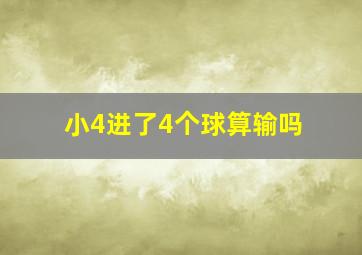 小4进了4个球算输吗